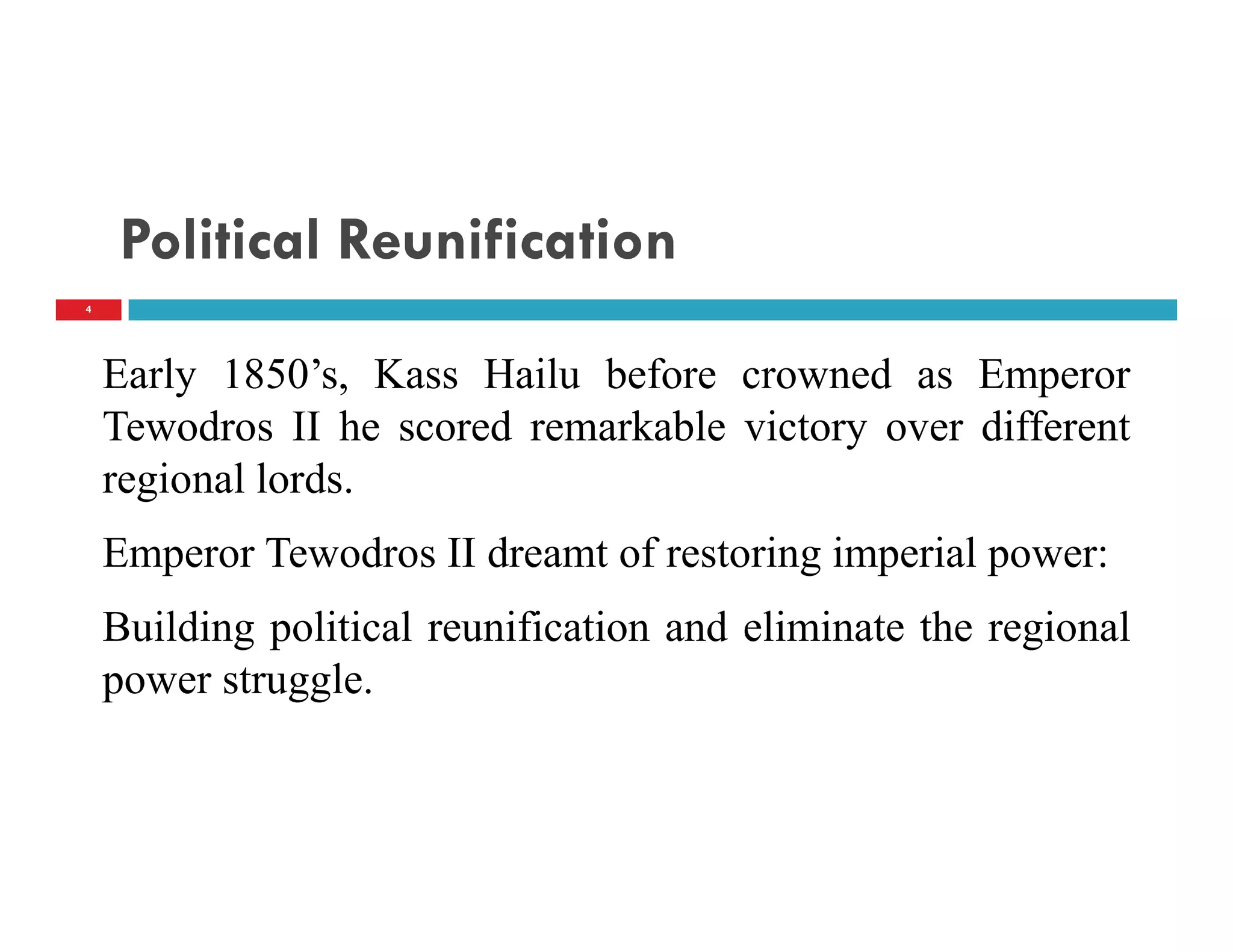 Political Reunification

4

Early 1850’s, Kass Hailu before crowned as Emperor Tewodros II he scored remarkable victory over different regional lords.

Emperor Tewodros II dreamt of restoring imperial power:

Building political reunification and eliminate the regional power struggle.